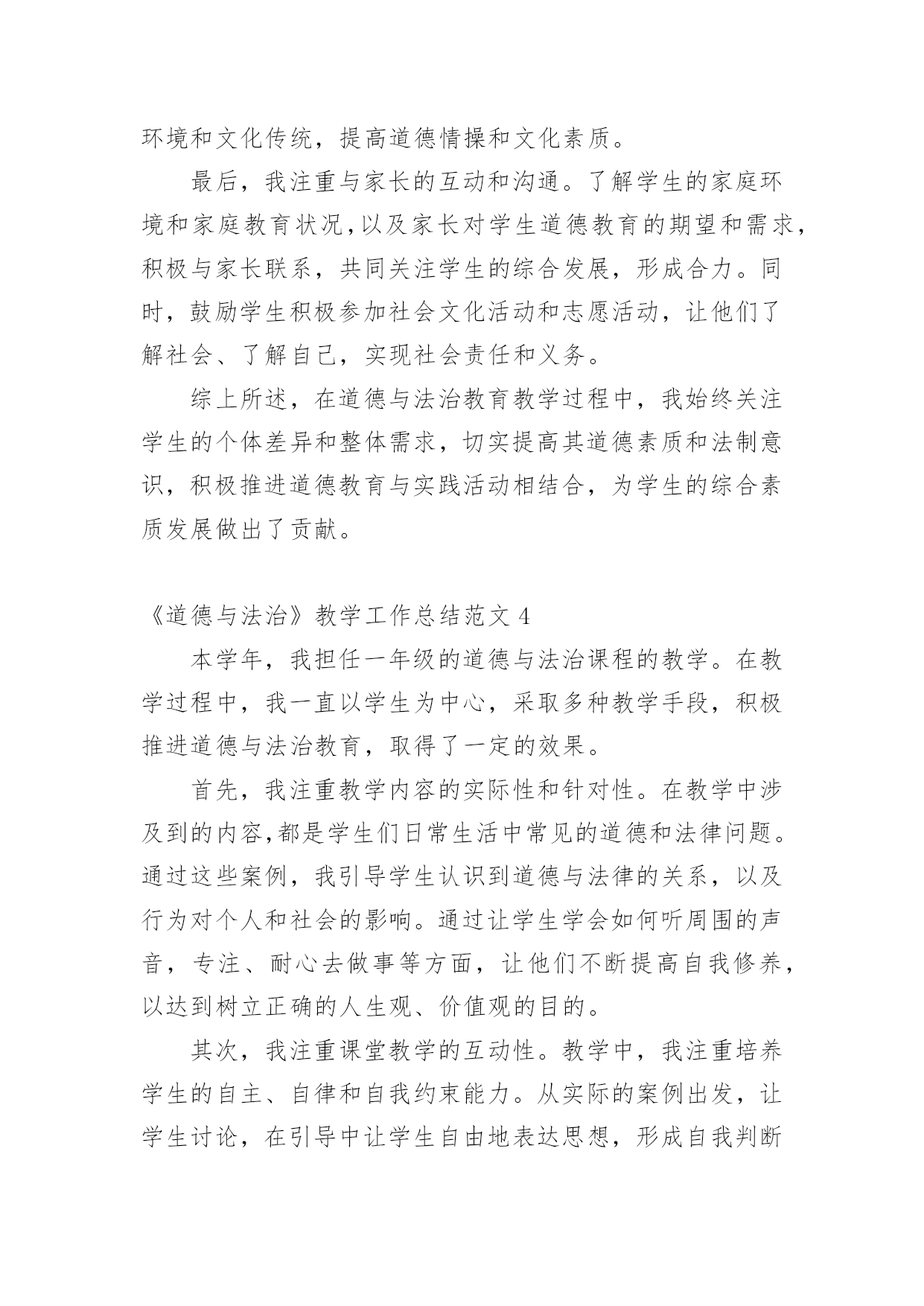 环境和文化传统，提高道德情操和文化素质。

最后，我注重与家长的互动和沟通。了解学生的家庭环境和家庭教育状况，以及家长对学生道德教育的期望和需求，积极与家长联系，共同关注学生的综合发展，形成合力。同时，鼓励学生积极参加社会文化活动和志愿活动，让他们了解社会、了解自己，实现社会责任和义务。

综上所述，在道德与法治教育教学过程中，我始终关注学生的个体差异和整体需求，切实提高其道德素质和法制意识，积极推进道德教育与实践活动相结合，为学生的综合素质发展做出了贡献。

《道德与法治》教学工作总结范文 4

本学年，我担任一年级的道德与法治课程的教学。在教学过程中，我一直以学生为中心，采取多种教学手段，积极推进道德与法治教育，取得了一定的效果。

首先，我注重教学内容的实际性和针对性。在教学中涉及到的内容,都是学生们日常生活中常见的道德和法律问题。通过这些案例，我引导学生认识到道德与法律的关系，以及行为对个人和社会的影响。通过让学生学会如何听周围的声音，专注、耐心去做事等方面，让他们不断提高自我修养，以达到树立正确的人生观、价值观的目的。

其次，我注重课堂教学的互动性。教学中，我注重培养学生的自主、自律和自我约束能力。从实际的案例出发，让学生讨论，在引导中让学生自由地表达思想，形成自我判断